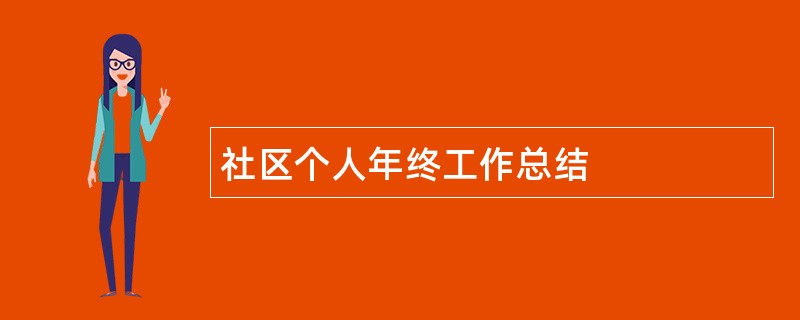 社区个人年终工作总结